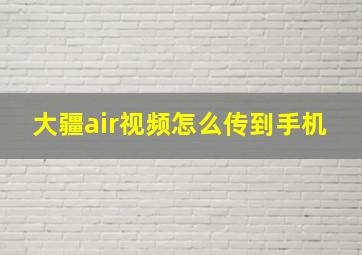 大疆air视频怎么传到手机